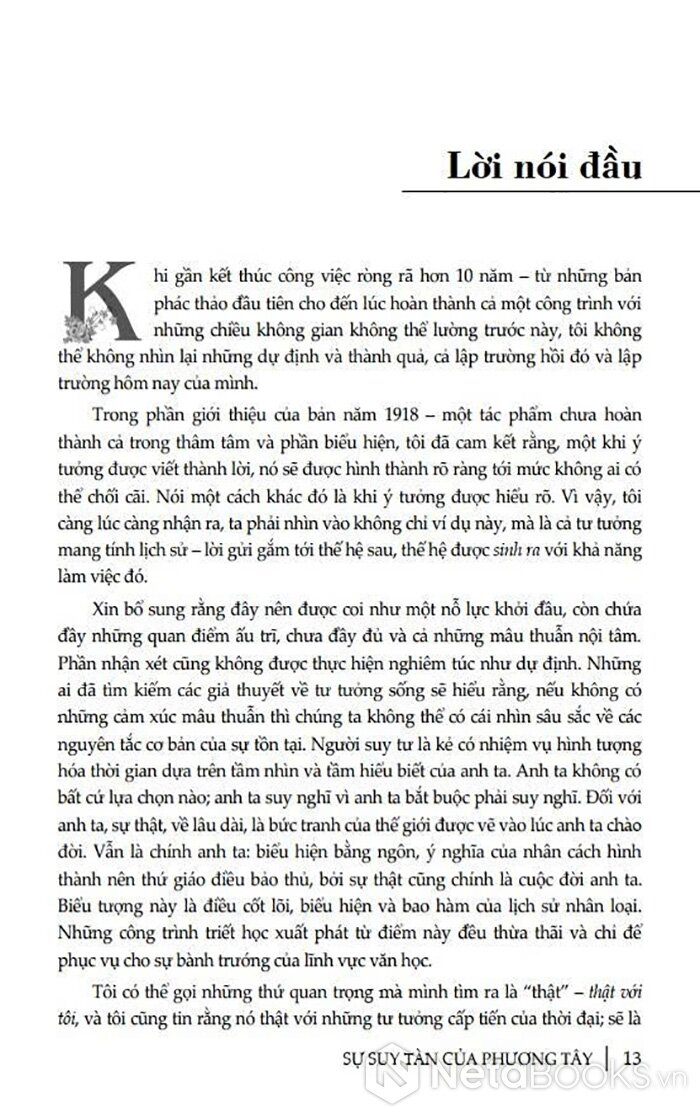 Lời nói đầu

Khi gần kết thúc công việc ròng rã hơn 10 năm – từ những bản phác thảo đầu tiên cho đến lúc hoàn thành cả một công trình với những chiều không gian không thể lường trước này, tôi không thể không nhìn lại những dự định và thành quả, cả lập trường hồi đó và lập trường hôm nay của mình.

Trong phần giới thiệu của bản năm 1918 – một tác phẩm chưa hoàn thành cả trong thâm tâm và phần biểu hiện, tôi đã cam kết rằng, một khi ý tưởng được viết thành lời, nó sẽ được hình thành rõ ràng tới mức không ai có thể chối cãi. Nói một cách khác đó là khi ý tưởng được hiểu rõ. Vì vậy, tôi càng lúc càng nhận ra, ta phải nhìn vào không chỉ ví dụ này, mà là cả tư tưởng mang tính lịch sử – lời gửi gắm tới thế hệ sau, thế hệ được sinh ra với khả năng làm việc đó.

Xin bổ sung rằng đây nên được coi như một nỗ lực khởi đầu, còn chứa đầy những quan điểm ấu trĩ, chưa đầy đủ và cả những mâu thuẫn nội tâm. Phần nhận xét cũng không được thực hiện nghiêm túc như dự định. Những ai đã tìm kiếm các giả thuyết về tư tưởng sống sẽ hiểu rằng, nếu không có những cảm xúc mâu thuẫn thì chúng ta không thể có cái nhìn sâu sắc về các nguyên tắc cơ bản của sự tồn tại. Người suy tư là kẻ có nhiệm vụ hình tượng hóa thời gian dựa trên tầm nhìn và tầm hiểu biết của anh ta. Anh ta không có bất cứ lựa chọn nào; anh ta suy nghĩ vì anh ta bắt buộc phải suy nghĩ. Đối với anh ta, sự thật, về lâu dài, là bức tranh của thế giới được vẽ vào lúc anh ta chào đời. Vẫn là chính anh ta: biểu hiện bằng ngôn, ý nghĩa của nhân cách hình thành nên thứ giáo điều bảo thủ, bởi sự thật cũng chính là cuộc đời anh ta. Biểu tượng này là điều cốt lõi, biểu hiện và bao hàm của lịch sử nhân loại. Những công trình triết học xuất phát từ điểm này đều thừa thãi và chỉ để phục vụ cho sự bành trướng của lĩnh vực văn học.

Tôi có thể gọi những thứ quan trọng mà mình tìm ra là "thật" – thật với tôi, và tôi cũng tin rằng nó thật với những tư tưởng cấp tiến của thời đại; sẽ là

SỰ SUY TÀN CỦA PHƯƠNG TÂY | 13

NetaBOOKS.vn